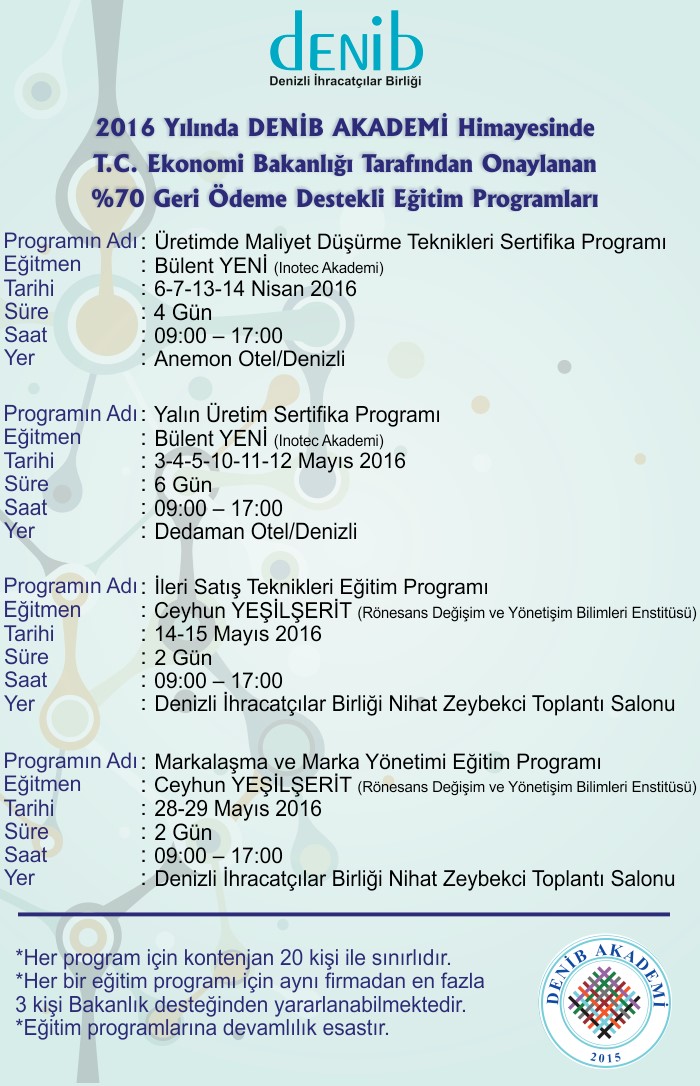 denib
Denizli İhracatçılar Birliği

2016 Yılında DENİB AKADEMİ Himayesinde
T.C. Ekonomi Bakanlığı Tarafından Onaylanan
%70 Geri Ödeme Destekli Eğitim Programları

Programın Adı : Üretimde Maliyet Düşürme Teknikleri Sertifika Programı
Eğitmen : Bülent YENİ (Inotec Akademi)
Tarihi : 6-7-13-14 Nisan 2016
Süre : 4 Gün
Saat : 09:00 – 17:00
Yer : Anemon Otel/Denizli

Programın Adı : Yalın Üretim Sertifika Programı
Eğitmen : Bülent YENİ (Inotec Akademi)
Tarihi : 3-4-5-10-11-12 Mayıs 2016
Süre : 6 Gün
Saat : 09:00 – 17:00
Yer : Dedaman Otel/Denizli

Programın Adı : İleri Satış Teknikleri Eğitim Programı
Eğitmen : Ceyhun YEŞİLŞERİT (Rönesans Değişim ve Yönetişim Bilimleri Enstitüsü)
Tarihi : 14-15 Mayıs 2016
Süre : 2 Gün
Saat : 09:00 – 17:00
Yer : Denizli İhracatçılar Birliği Nihat Zeybekci Toplantı Salonu

Programın Adı : Markalaşma ve Marka Yönetimi Eğitim Programı
Eğitmen : Ceyhun YEŞİLŞERİT (Rönesans Değişim ve Yönetişim Bilimleri Enstitüsü)
Tarihi : 28-29 Mayıs 2016
Süre : 2 Gün
Saat : 09:00 – 17:00
Yer : Denizli İhracatçılar Birliği Nihat Zeybekci Toplantı Salonu

*Her program için kontenjan 20 kişi ile sınırlıdır.
*Her bir eğitim programı için aynı firmadan en fazla 3 kişi Bakanlık desteğinden yararlanabilmektedir.
*Eğitim programlarına devamlılık esastır.

DENİB AKADEMİ
2015